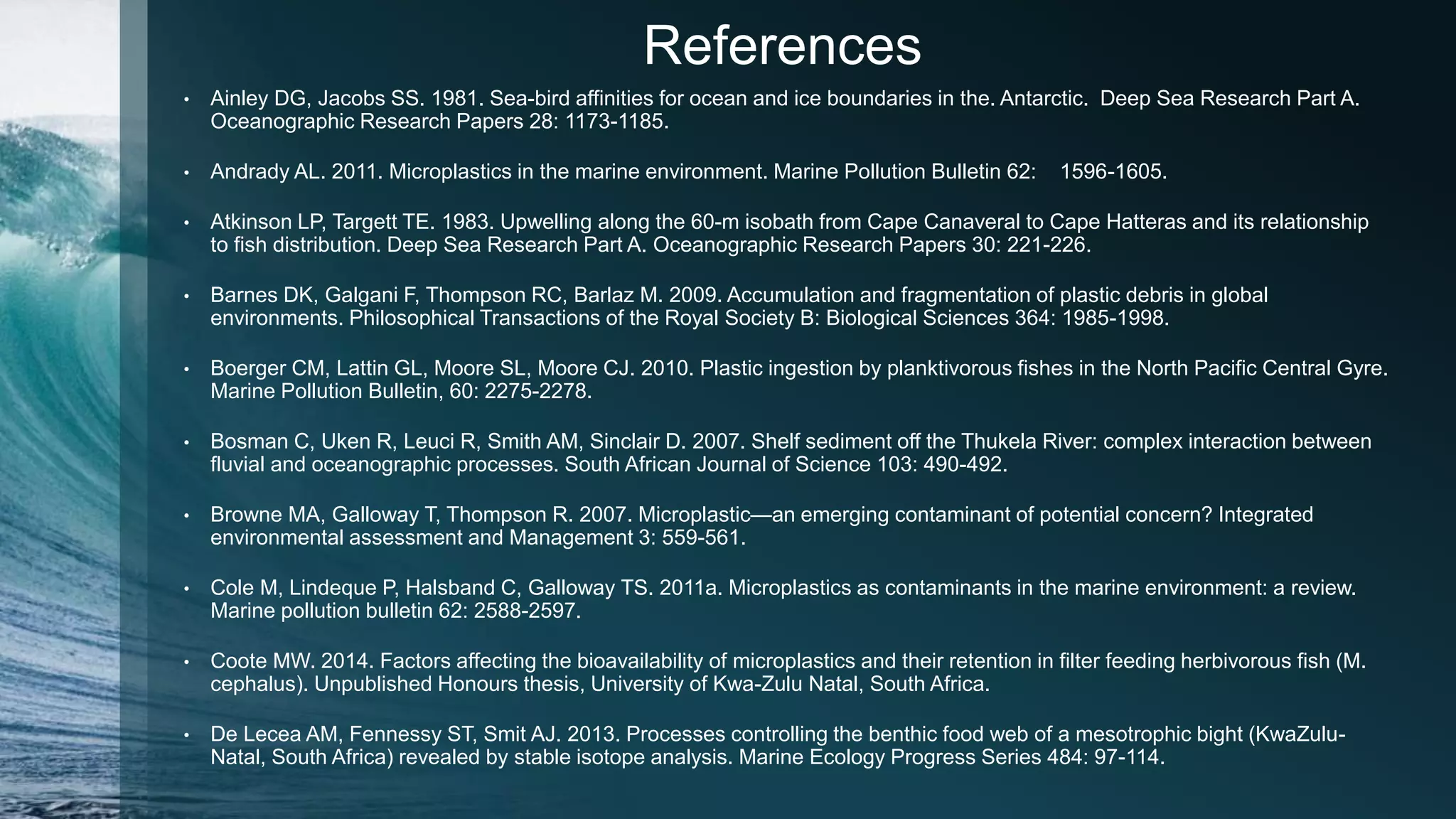 References

• Ainley DG, Jacobs SS. 1981. Sea-bird affinities for ocean and ice boundaries in the. Antarctic. Deep Sea Research Part A. Oceanographic Research Papers 28: 1173-1185.

• Andrady AL. 2011. Microplastics in the marine environment. Marine Pollution Bulletin 62: 1596-1605.

• Atkinson LP, Targett TE. 1983. Upwelling along the 60-m isobath from Cape Canaveral to Cape Hatteras and its relationship to fish distribution. Deep Sea Research Part A. Oceanographic Research Papers 30: 221-226.

• Barnes DK, Galgani F, Thompson RC, Barlaz M. 2009. Accumulation and fragmentation of plastic debris in global environments. Philosophical Transactions of the Royal Society B: Biological Sciences 364: 1985-1998.

• Boerger CM, Lattin GL, Moore SL, Moore CJ. 2010. Plastic ingestion by planktivorous fishes in the North Pacific Central Gyre. Marine Pollution Bulletin, 60: 2275-2278.

• Bosman C, Uken R, Leuci R, Smith AM, Sinclair D. 2007. Shelf sediment off the Thukela River: complex interaction between fluvial and oceanographic processes. South African Journal of Science 103: 490-492.

• Browne MA, Galloway T, Thompson R. 2007. Microplastic—an emerging contaminant of potential concern? Integrated environmental assessment and Management 3: 559-561.

• Cole M, Lindeque P, Halsband C, Galloway TS. 2011a. Microplastics as contaminants in the marine environment: a review. Marine pollution bulletin 62: 2588-2597.

• Coote MW. 2014. Factors affecting the bioavailability of microplastics and their retention in filter feeding herbivorous fish (M. cephalus). Unpublished Honours thesis, University of Kwa-Zulu Natal, South Africa.

• De Lecea AM, Fennessy ST, Smit AJ. 2013. Processes controlling the benthic food web of a mesotrophic bight (KwaZulu-Natal, South Africa) revealed by stable isotope analysis. Marine Ecology Progress Series 484: 97-114.